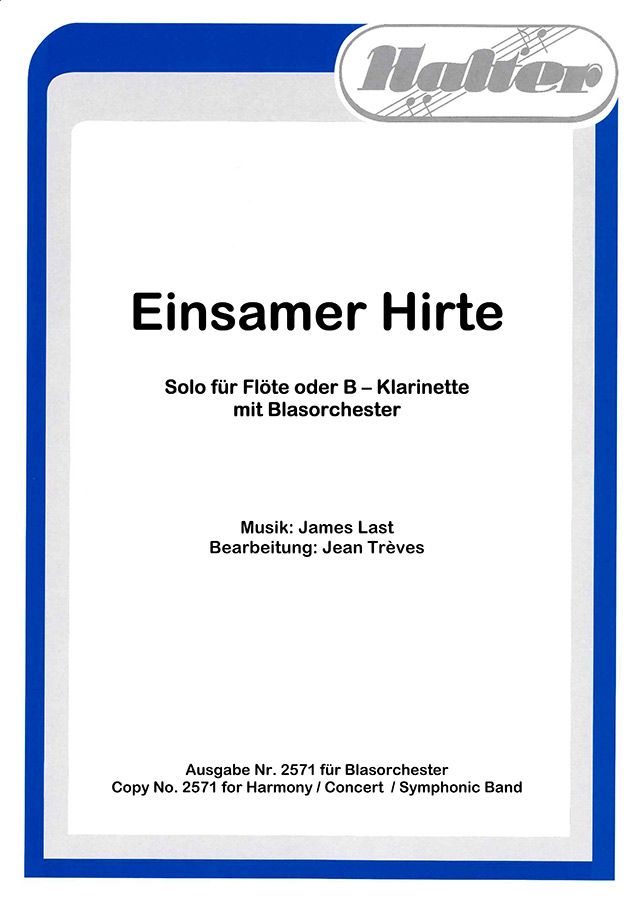 Halter

Einsamer Hirte

Solo für Flöte oder B – Klarinette
mit Blasorchester

Musik: James Last
Bearbeitung: Jean Trèves

Ausgabe Nr. 2571 für Blasorchester
Copy No. 2571 for Harmony / Concert / Symphonic Band